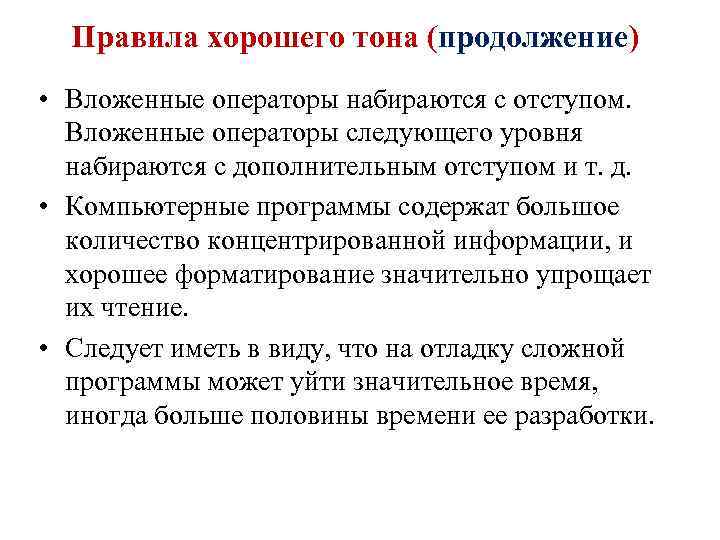 Правила хорошего тона (продолжение)

• Вложенные операторы набираются с отступом. Вложенные операторы следующего уровня набираются с дополнительным отступом и т. д.

• Компьютерные программы содержат большое количество концентрированной информации, и хорошее форматирование значительно упрощает их чтение.

• Следует иметь в виду, что на отладку сложной программы может уйти значительное время, иногда больше половины времени ее разработки.